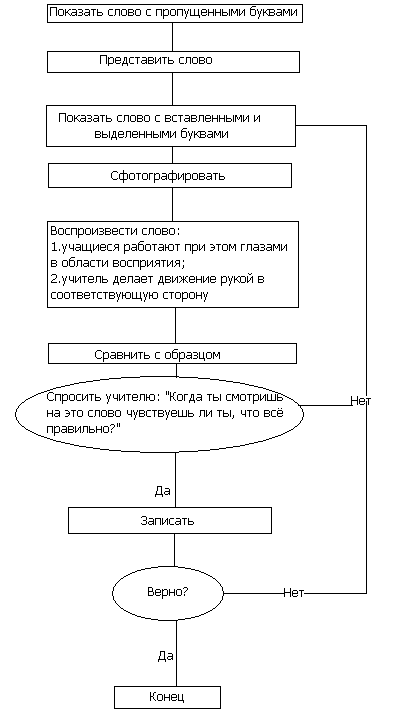 Показать слово с пропущенными буквами

Представить слово

Показать слово с вставленными и выделенными буквами

Сфотографировать

Воспроизвести слово:
1.учащиеся работают при этом глазами в области восприятия;
2.учитель делает движение рукой в соответствующую сторону

Сравнить с образцом

Спросить учителю: "Когда ты смотришь на это слово чувствуешь ли ты, что всё правильно?"

Нет

Да

Записать

Верно?

Нет

Да

Конец